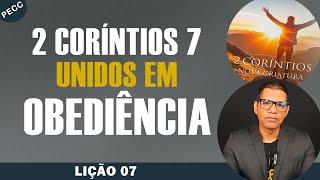 PECC

2 CORÍNTIOS 7
UNIDOS EM
OBEDIÊNCIA

2 CORÍNTIOS
NOVA CRIATURA

LIÇÃO 07